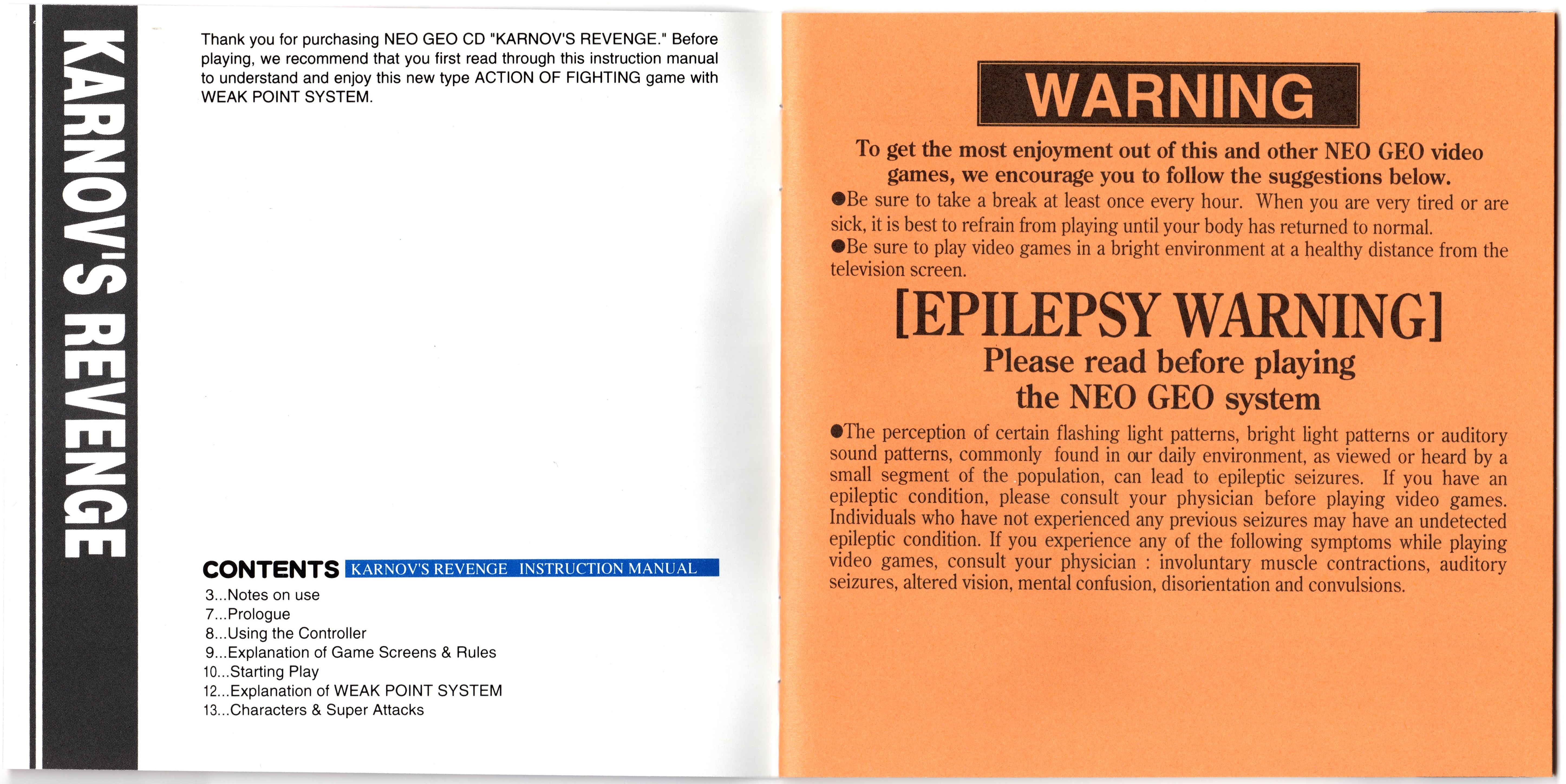 KARNOV'S REVENGE

Thank you for purchasing NEO GEO CD "KARNOV'S REVENGE." Before playing, we recommend that you first read through this instruction manual to understand and enjoy this new type ACTION OF FIGHTING game with WEAK POINT SYSTEM.

CONTENTS KARNOV'S REVENGE INSTRUCTION MANUAL

3...Notes on use
7...Prologue
8...Using the Controller
9...Explanation of Game Screens & Rules
10...Starting Play
12...Explanation of WEAK POINT SYSTEM
13...Characters & Super Attacks

WARNING

To get the most enjoyment out of this and other NEO GEO video games, we encourage you to follow the suggestions below.

• Be sure to take a break at least once every hour. When you are very tired or are sick, it is best to refrain from playing until your body has returned to normal.
• Be sure to play video games in a bright environment at a healthy distance from the television screen.

[EPILEPSY WARNING]

Please read before playing the NEO GEO system

• The perception of certain flashing light patterns, bright light patterns or auditory sound patterns, commonly found in our daily environment, as viewed or heard by a small segment of the population, can lead to epileptic seizures. If you have an epileptic condition, please consult your physician before playing video games. Individuals who have not experienced any previous seizures may have an undetected epileptic condition. If you experience any of the following symptoms while playing video games, consult your physician : involuntary muscle contractions, auditory seizures, altered vision, mental confusion, disorientation and convulsions.